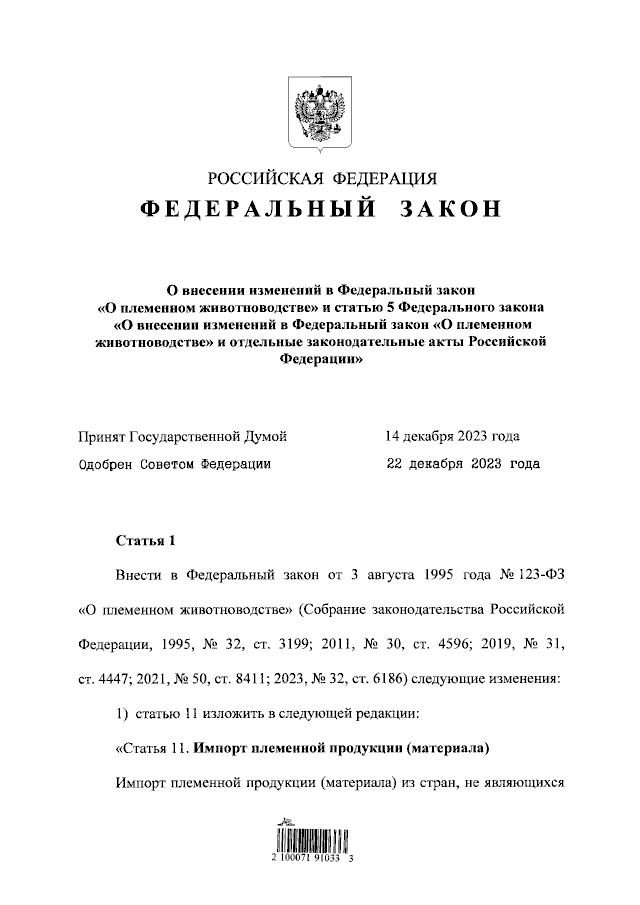 РОССИЙСКАЯ ФЕДЕРАЦИЯ
ФЕДЕРАЛЬНЫЙ ЗАКОН

О внесении изменений в Федеральный закон «О племенном животноводстве» и статью 5 Федерального закона «О внесении изменений в Федеральный закон «О племенном животноводстве» и отдельные законодательные акты Российской Федерации»

Принят Государственной Думой 14 декабря 2023 года
Одобрен Советом Федерации 22 декабря 2023 года

Статья 1

Внести в Федеральный закон от 3 августа 1995 года № 123-ФЗ «О племенном животноводстве» (Собрание законодательства Российской Федерации, 1995, № 32, ст. 3199; 2011, № 30, ст. 4596; 2019, № 31, ст. 4447; 2021, № 50, ст. 8411; 2023, № 32, ст. 6186) следующие изменения:

1) статью 11 изложить в следующей редакции:

«Статья 11. Импорт племенной продукции (материала)

Импорт племенной продукции (материала) из стран, не являющихся

2 100071 91033 3